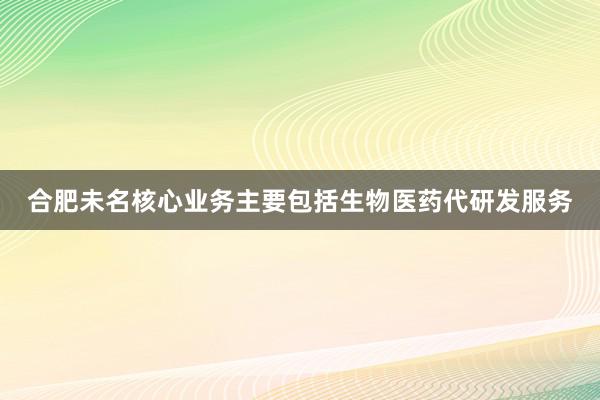 合肥未名核心业务主要包括生物医药代研发服务